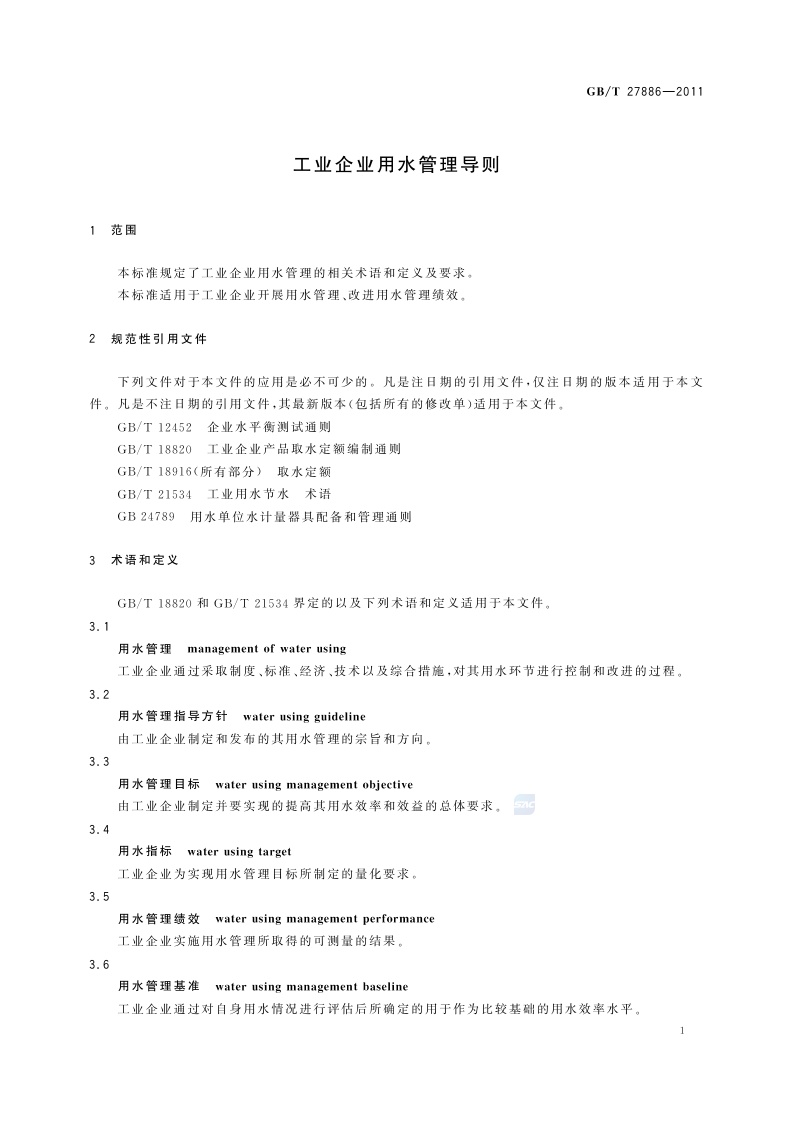 GB/T 27886—2011

工业企业用水管理导则

1 范围

本标准规定了工业企业用水管理的相关术语和定义及要求。
本标准适用于工业企业开展用水管理、改进用水管理绩效。

2 规范性引用文件

下列文件对于本文件的应用是必不可少的。凡是注日期的引用文件，仅注日期的版本适用于本文件。凡是不注日期的引用文件，其最新版本(包括所有的修改单)适用于本文件。
GB/T 12452 企业水平衡测试通则
GB/T 18820 工业企业产品取水定额编制通则
GB/T 18916(所有部分) 取水定额
GB/T 21534 工业用水节水 术语
GB 24789 用水单位水计量器具配备和管理通则

3 术语和定义

GB/T 18820 和 GB/T 21534 界定的以及下列术语和定义适用于本文件。

3.1
用水管理 management of water using
工业企业通过采取制度、标准、经济、技术以及综合措施，对其用水环节进行控制和改进的过程。

3.2
用水管理指导方针 water using guideline
由工业企业制定和发布的其用水管理的宗旨和方向。

3.3
用水管理目标 water using management objective
由工业企业制定并要实现的提高其用水效率和效益的总体要求。

3.4
用水指标 water using target
工业企业为实现用水管理目标所制定的量化要求。

3.5
用水管理绩效 water using management performance
工业企业实施用水管理所取得的可测量的结果。

3.6
用水管理基准 water using management baseline
工业企业通过对自身用水情况进行评估后所确定的用于作为比较基础的用水效率水平。

1